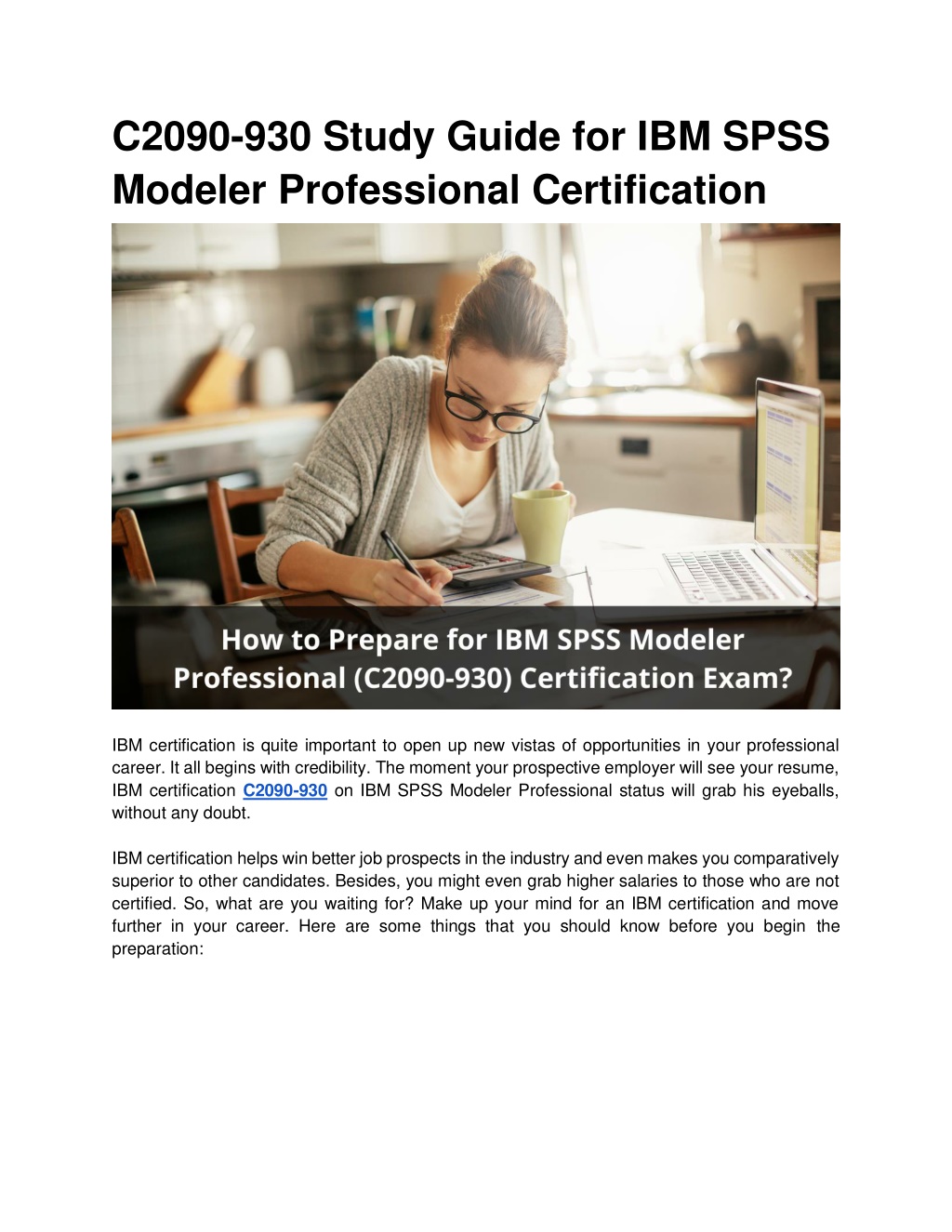 C2090-930 Study Guide for IBM SPSS Modeler Professional Certification

How to Prepare for IBM SPSS Modeler Professional (C2090-930) Certification Exam?

IBM certification is quite important to open up new vistas of opportunities in your professional career. It all begins with credibility. The moment your prospective employer will see your resume, IBM certification C2090-930 on IBM SPSS Modeler Professional status will grab his eyeballs, without any doubt.

IBM certification helps win better job prospects in the industry and even makes you comparatively superior to other candidates. Besides, you might even grab higher salaries to those who are not certified. So, what are you waiting for? Make up your mind for an IBM certification and move further in your career. Here are some things that you should know before you begin the preparation: